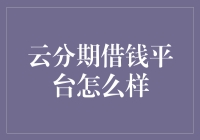 云分期借钱平台怎么样